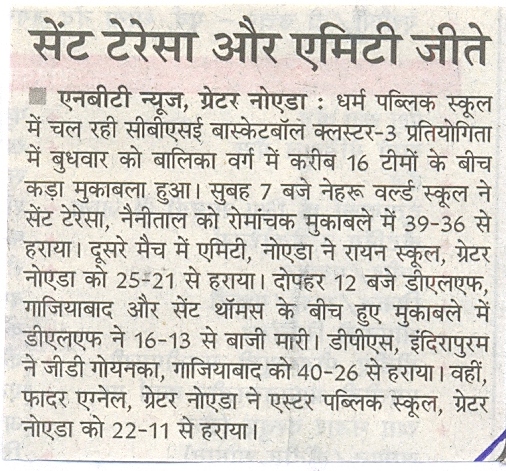 सेंट टेरेसा और एमिटी जीते

एनबीटी न्यूज, ग्रेटर नोएडा : धर्म पब्लिक स्कूल में चल रही सीबीएसई बास्केटबॉल क्लस्टर-3 प्रतियोगिता में बुधवार को बालिका वर्ग में करीब 16 टीमों के बीच कड़ा मुकाबला हुआ। सुबह 7 बजे नेहरू वर्ल्ड स्कूल ने सेंट टेरेसा, नैनीताल को रोमांचक मुकाबले में 39-36 से हराया। दूसरे मैच में एमिटी, नोएडा ने रायन स्कूल, ग्रेटर नोएडा को 25-21 से हराया। दोपहर 12 बजे डीएलएफ, गाजियाबाद और सेंट थॉमस के बीच हुए मुकाबले में डीएलएफ ने 16-13 से बाजी मारी। डीपीएस, इंदिरापुरम ने जीडी गोयनका, गाजियाबाद को 40-26 से हराया। वहीं, फादर एग्नेल, ग्रेटर नोएडा ने एस्टर पब्लिक स्कूल, ग्रेटर नोएडा को 22-11 से हराया।